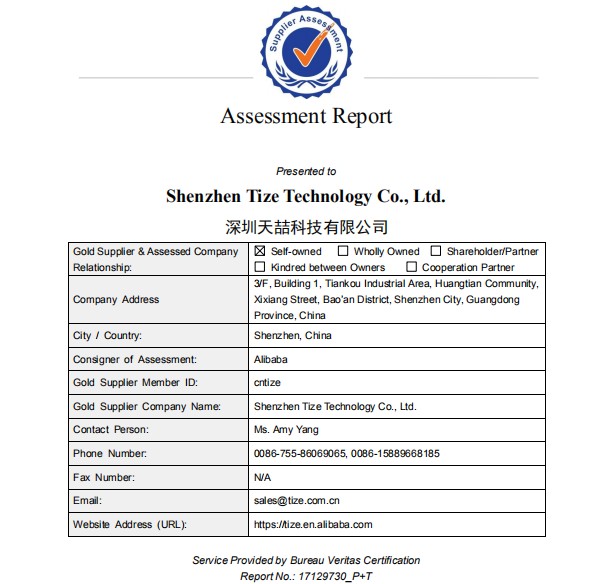 Supplier Assessment

Assessment Report

Presented to

Shenzhen Tize Technology Co., Ltd.

深圳天喆科技有限公司

| Gold Supplier & Assessed Company Relationship: | ☒ Self-owned ☐ Wholly Owned ☐ Shareholder/Partner ☐ Kindred between Owners ☐ Cooperation Partner |
|---|---|
| Company Address | 3/F, Building 1, Tiankou Industrial Area, Huangtian Community, Xixiang Street, Bao'an District, Shenzhen City, Guangdong Province, China |
| City / Country: | Shenzhen, China |
| Consigner of Assessment: | Alibaba |
| Gold Supplier Member ID: | cntize |
| Gold Supplier Company Name: | Shenzhen Tize Technology Co., Ltd. |
| Contact Person: | Ms. Amy Yang |
| Phone Number: | 0086-755-86069065, 0086-15889668185 |
| Fax Number: | N/A |
| Email: | sales@tize.com.cn |
| Website Address (URL): | https://tize.en.alibaba.com |

Service Provided by Bureau Veritas Certification
Report No.: 17129730_P+T